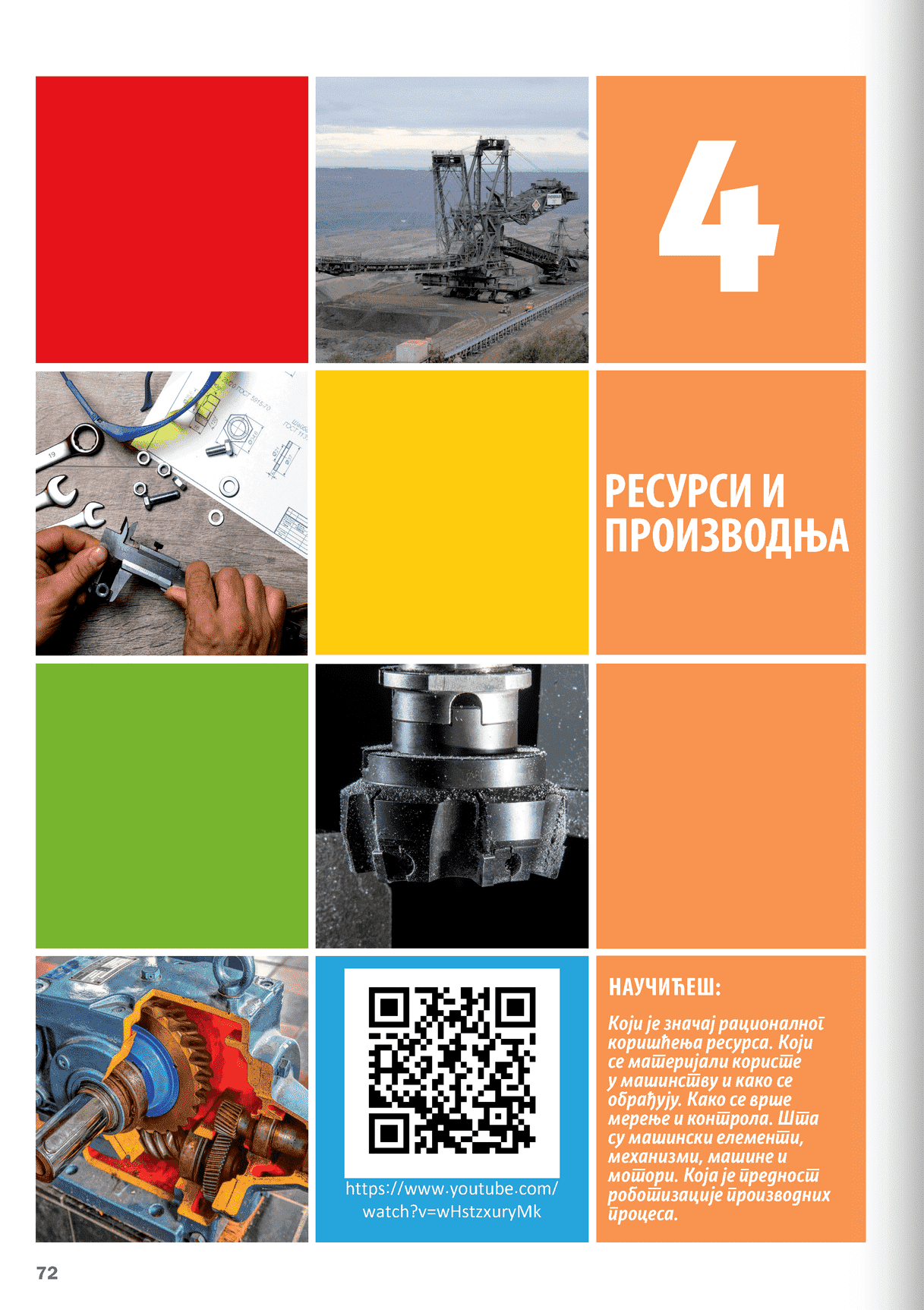 4

РЕСУРСИ И ПРОИЗВОДЊА

https://www.youtube.com/watch?v=wHstzxuryMk

НАУЧИЋЕШ:

Који је значај рационалног коришћења ресурса. Који се материјали користе у машинству и како се обрађују. Како се врше мерење и контрола. Шта су машински елементи, механизми, машине и мотори. Која је предност роботизације производних процеса.

72